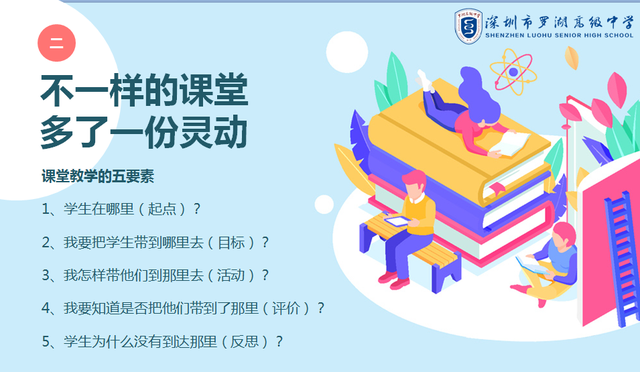 深圳市罗湖高级中学
SHENZHEN LUOHU SENIOR HIGH SCHOOL

二

不一样的课堂
多了一份灵动

课堂教学的五要素

1、学生在哪里（起点）？

2、我要把学生带到哪里去（目标）？

3、我怎样带他们到那里去（活动）？

4、我要知道是否把他们带到了那里（评价）？

5、学生为什么没有到达那里（反思）？